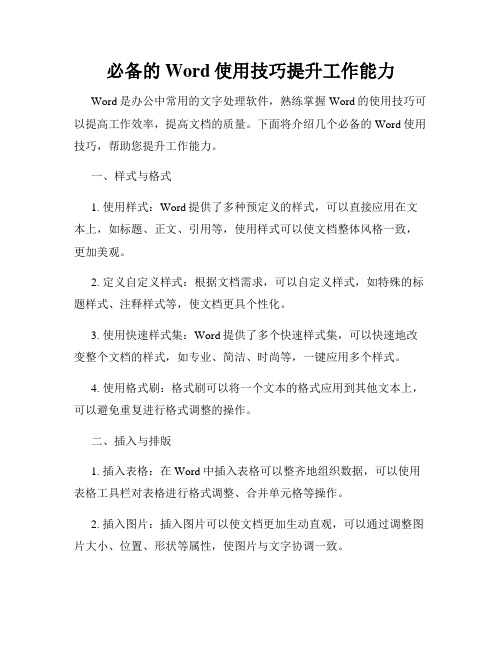 必备的 Word 使用技巧提升工作能力

Word 是办公中常用的文字处理软件，熟练掌握 Word 的使用技巧可以提高工作效率，提高文档的质量。下面将介绍几个必备的 Word 使用技巧，帮助您提升工作能力。

一、样式与格式

1. 使用样式：Word 提供了多种预定义的样式，可以直接应用在文本上，如标题、正文、引用等，使用样式可以使文档整体风格一致，更加美观。

2. 定义自定义样式：根据文档需求，可以自定义样式，如特殊的标题样式、注释样式等，使文档更具个性化。

3. 使用快速样式集：Word 提供了多个快速样式集，可以快速地改变整个文档的样式，如专业、简洁、时尚等，一键应用多个样式。

4. 使用格式刷：格式刷可以将一个文本的格式应用到其他文本上，可以避免重复进行格式调整的操作。

二、插入与排版

1. 插入表格：在 Word 中插入表格可以整齐地组织数据，可以使用表格工具栏对表格进行格式调整、合并单元格等操作。

2. 插入图片：插入图片可以使文档更加生动直观，可以通过调整图片大小、位置、形状等属性，使图片与文字协调一致。